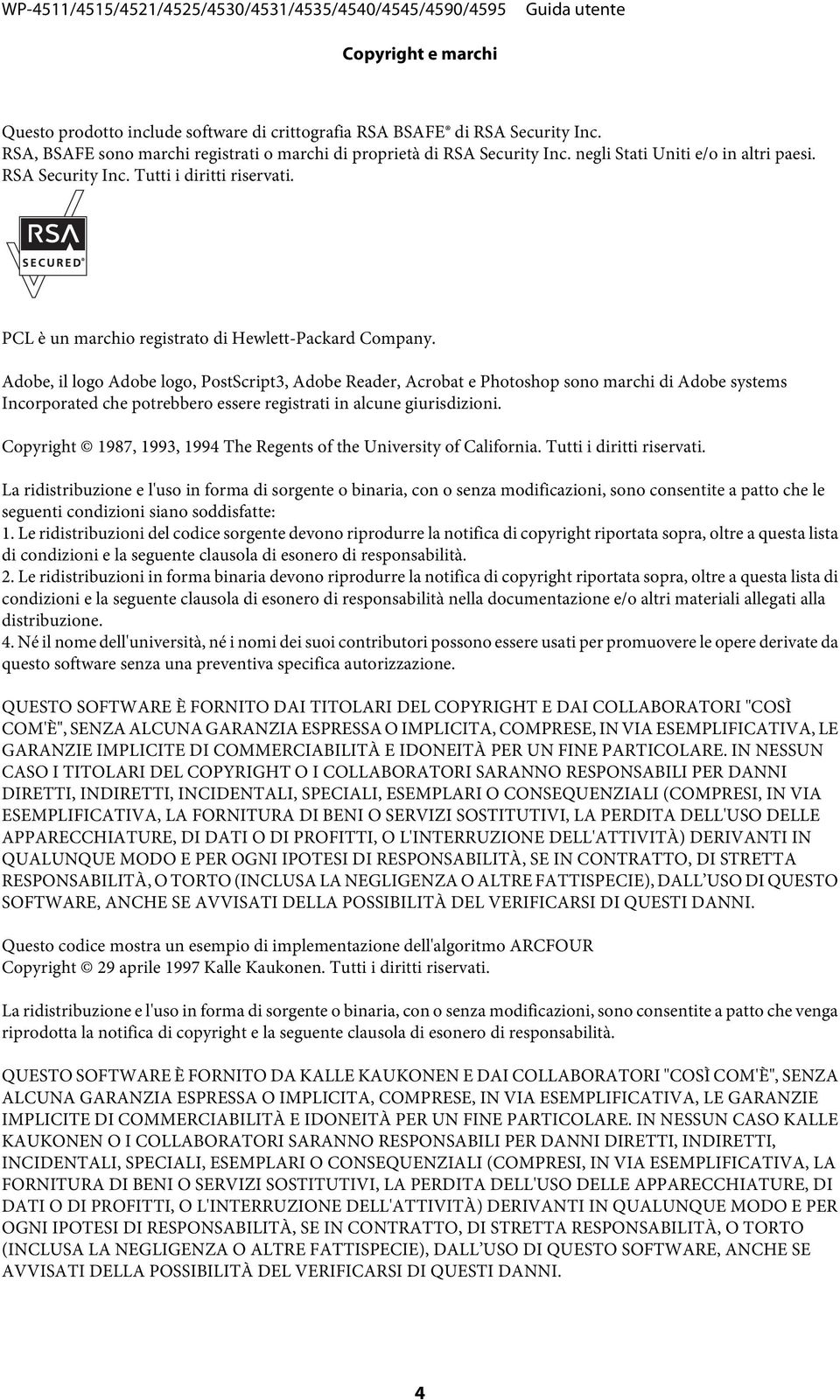 WP-4511/4515/4521/4525/4530/4531/4535/4540/4545/4590/4595 Guida utente

Copyright e marchi

Questo prodotto include software di crittografia RSA BSAFE® di RSA Security Inc. RSA, BSAFE sono marchi registrati o marchi di proprietà di RSA Security Inc. negli Stati Uniti e/o in altri paesi. RSA Security Inc. Tutti i diritti riservati.

RSA
SECURED®

PCL è un marchio registrato di Hewlett-Packard Company.

Adobe, il logo Adobe logo, PostScript3, Adobe Reader, Acrobat e Photoshop sono marchi di Adobe systems Incorporated che potrebbero essere registrati in alcune giurisdizioni.

Copyright © 1987, 1993, 1994 The Regents of the University of California. Tutti i diritti riservati.

La ridistribuzione e l'uso in forma di sorgente o binaria, con o senza modificazioni, sono consentite a patto che le seguenti condizioni siano soddisfatte:
1. Le ridistribuzioni del codice sorgente devono riprodurre la notifica di copyright riportata sopra, oltre a questa lista di condizioni e la seguente clausola di esonero di responsabilità.
2. Le ridistribuzioni in forma binaria devono riprodurre la notifica di copyright riportata sopra, oltre a questa lista di condizioni e la seguente clausola di esonero di responsabilità nella documentazione e/o altri materiali allegati alla distribuzione.
4. Né il nome dell'università, né i nomi dei suoi contributori possono essere usati per promuovere le opere derivate da questo software senza una preventiva specifica autorizzazione.

QUESTO SOFTWARE È FORNITO DAI TITOLARI DEL COPYRIGHT E DAI COLLABORATORI "COSÌ COM'È", SENZA ALCUNA GARANZIA ESPRESSA O IMPLICITA, COMPRESE, IN VIA ESEMPLIFICATIVA, LE GARANZIE IMPLICITE DI COMMERCIABILITÀ E IDONEITÀ PER UN FINE PARTICOLARE. IN NESSUN CASO I TITOLARI DEL COPYRIGHT O I COLLABORATORI SARANNO RESPONSABILI PER DANNI DIRETTI, INDIRETTI, INCIDENTALI, SPECIALI, ESEMPLARI O CONSEQUENZIALI (COMPRESI, IN VIA ESEMPLIFICATIVA, LA FORNITURA DI BENI O SERVIZI SOSTITUTIVI, LA PERDITA DELL'USO DELLE APPARECCHIATURE, DI DATI O DI PROFITTI, O L'INTERRUZIONE DELL'ATTIVITÀ) DERIVANTI IN QUALUNQUE MODO E PER OGNI IPOTESI DI RESPONSABILITÀ, SE IN CONTRATTO, DI STRETTA RESPONSABILITÀ, O TORTO (INCLUSA LA NEGLIGENZA O ALTRE FATTISPECIE), DALL'USO DI QUESTO SOFTWARE, ANCHE SE AVVISATI DELLA POSSIBILITÀ DEL VERIFICARSI DI QUESTI DANNI.

Questo codice mostra un esempio di implementazione dell'algoritmo ARCFOUR
Copyright © 29 aprile 1997 Kalle Kaukonen. Tutti i diritti riservati.

La ridistribuzione e l'uso in forma di sorgente o binaria, con o senza modificazioni, sono consentite a patto che venga riprodotta la notifica di copyright e la seguente clausola di esonero di responsabilità.

QUESTO SOFTWARE È FORNITO DA KALLE KAUKONEN E DAI COLLABORATORI "COSÌ COM'È", SENZA ALCUNA GARANZIA ESPRESSA O IMPLICITA, COMPRESE, IN VIA ESEMPLIFICATIVA, LE GARANZIE IMPLICITE DI COMMERCIABILITÀ E IDONEITÀ PER UN FINE PARTICOLARE. IN NESSUN CASO KALLE KAUKONEN O I COLLABORATORI SARANNO RESPONSABILI PER DANNI DIRETTI, INDIRETTI, INCIDENTALI, SPECIALI, ESEMPLARI O CONSEQUENZIALI (COMPRESI, IN VIA ESEMPLIFICATIVA, LA FORNITURA DI BENI O SERVIZI SOSTITUTIVI, LA PERDITA DELL'USO DELLE APPARECCHIATURE, DI DATI O DI PROFITTI, O L'INTERRUZIONE DELL'ATTIVITÀ) DERIVANTI IN QUALUNQUE MODO E PER OGNI IPOTESI DI RESPONSABILITÀ, SE IN CONTRATTO, DI STRETTA RESPONSABILITÀ, O TORTO (INCLUSA LA NEGLIGENZA O ALTRE FATTISPECIE), DALL'USO DI QUESTO SOFTWARE, ANCHE SE AVVISATI DELLA POSSIBILITÀ DEL VERIFICARSI DI QUESTI DANNI.

4